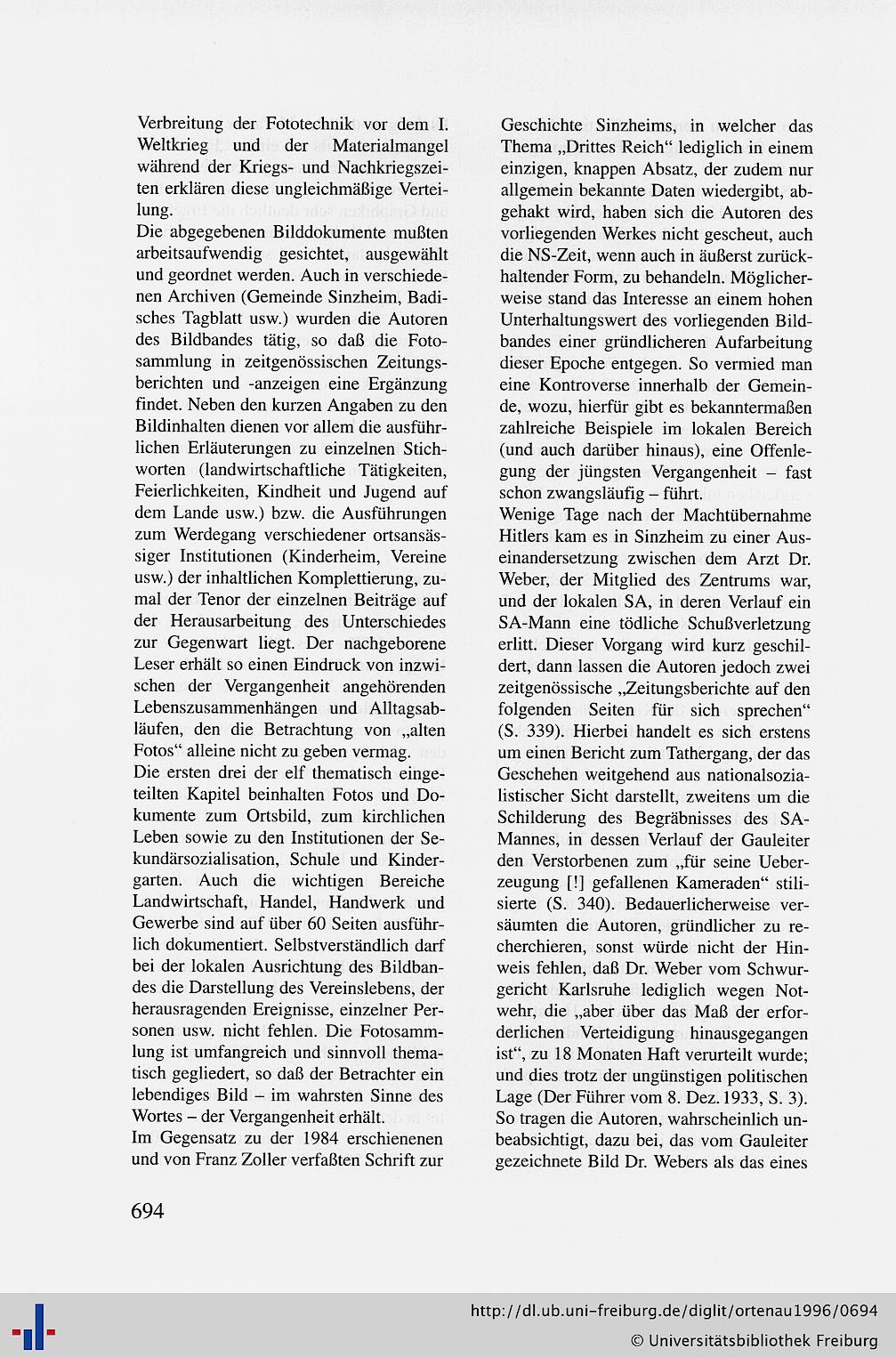 Verbreitung der Fototechnik vor dem I. Weltkrieg und der Materialmangel während der Kriegs- und Nachkriegszeiten erklären diese ungleichmäßige Verteilung.
Die abgegebenen Bilddokumente mußten arbeitsaufwendig gesichtet, ausgewählt und geordnet werden. Auch in verschiedenen Archiven (Gemeinde Sinzheim, Badisches Tagblatt usw.) wurden die Autoren des Bildbandes tätig, so daß die Fotosammlung in zeitgenössischen Zeitungsberichten und -anzeigen eine Ergänzung findet. Neben den kurzen Angaben zu den Bildinhalten dienen vor allem die ausführlichen Erläuterungen zu einzelnen Stichworten (landwirtschaftliche Tätigkeiten, Feierlichkeiten, Kindheit und Jugend auf dem Lande usw.) bzw. die Ausführungen zum Werdegang verschiedener ortsansässiger Institutionen (Kinderheim, Vereine usw.) der inhaltlichen Komplettierung, zumal der Tenor der einzelnen Beiträge auf der Herausarbeitung des Unterschiedes zur Gegenwart liegt. Der nachgeborene Leser erhält so einen Eindruck von inzwischen der Vergangenheit angehörenden Lebenszusammenhängen und Alltagsabläufen, den die Betrachtung von „alten Fotos“ alleine nicht zu geben vermag.
Die ersten drei der elf thematisch eingeteilten Kapitel beinhalten Fotos und Dokumente zum Ortsbild, zum kirchlichen Leben sowie zu den Institutionen der Sekundärsozialisation, Schule und Kindergarten. Auch die wichtigen Bereiche Landwirtschaft, Handel, Handwerk und Gewerbe sind auf über 60 Seiten ausführlich dokumentiert. Selbstverständlich darf bei der lokalen Ausrichtung des Bildbandes die Darstellung des Vereinslebens, der herausragenden Ereignisse, einzelner Personen usw. nicht fehlen. Die Fotosammlung ist umfangreich und sinnvoll thematisch gegliedert, so daß der Betrachter ein lebendiges Bild – im wahrsten Sinne des Wortes – der Vergangenheit erhält.
Im Gegensatz zu der 1984 erschienenen und von Franz Zoller verfaßten Schrift zur

Geschichte Sinzheims, in welcher das Thema „Drittes Reich“ lediglich in einem einzigen, knappen Absatz, der zudem nur allgemein bekannte Daten wiedergibt, abgehakt wird, haben sich die Autoren des vorliegenden Werkes nicht gescheut, auch die NS-Zeit, wenn auch in äußerst zurückhaltender Form, zu behandeln. Möglicherweise stand das Interesse an einem hohen Unterhaltungswert des vorliegenden Bildbandes einer gründlicheren Aufarbeitung dieser Epoche entgegen. So vermied man eine Kontroverse innerhalb der Gemeinde, wozu, hierfür gibt es bekanntermaßen zahlreiche Beispiele im lokalen Bereich (und auch darüber hinaus), eine Offenlegung der jüngsten Vergangenheit – fast schon zwangsläufig – führt.
Wenige Tage nach der Machtübernahme Hitlers kam es in Sinzheim zu einer Auseinandersetzung zwischen dem Arzt Dr. Weber, der Mitglied des Zentrums war, und der lokalen SA, in deren Verlauf ein SA-Mann eine tödliche Schußverletzung erlitt. Dieser Vorgang wird kurz geschildert, dann lassen die Autoren jedoch zwei zeitgenössische „Zeitungsberichte auf den folgenden Seiten für sich sprechen“ (S. 339). Hierbei handelt es sich erstens um einen Bericht zum Tathergang, der das Geschehen weitgehend aus nationalsozialistischer Sicht darstellt, zweitens um die Schilderung des Begräbnisses des SA-Mannes, in dessen Verlauf der Gauleiter den Verstorbenen zum „für seine Ueberzeugung [!] gefallenen Kameraden“ stilisierte (S. 340). Bedauerlicherweise versäumten die Autoren, gründlicher zu recherchieren, sonst würde nicht der Hinweis fehlen, daß Dr. Weber vom Schwurgericht Karlsruhe lediglich wegen Notwehr, die „aber über das Maß der erforderlichen Verteidigung hinausgegangen ist“, zu 18 Monaten Haft verurteilt wurde; und dies trotz der ungünstigen politischen Lage (Der Führer vom 8. Dez. 1933, S. 3). So tragen die Autoren, wahrscheinlich unbeabsichtigt, dazu bei, das vom Gauleiter gezeichnete Bild Dr. Webers als das eines

694

http://dl.ub.uni-freiburg.de/diglit/ortenau1996/0694
© Universitätsbibliothek Freiburg